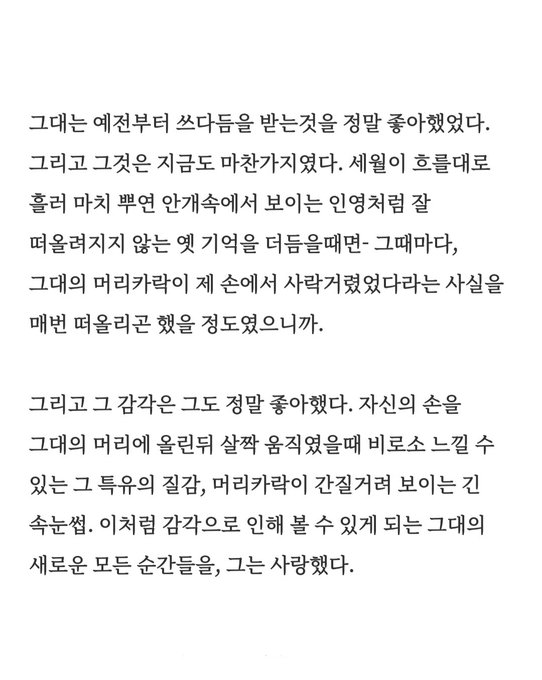 그대는 예전부터 쓰다듬을 받는것을 정말 좋아했었다. 그리고 그것은 지금도 마찬가지였다. 세월이 흐를대로 흘러 마치 뿌연 안개속에서 보이는 인영처럼 잘 떠올려지지 않는 옛 기억을 더듬을때면- 그때마다, 그대의 머리카락이 제 손에서 사락거렸었다라는 사실을 매번 떠올리곤 했을 정도였으니까.

그리고 그 감각은 그도 정말 좋아했다. 자신의 손을 그대의 머리에 올린뒤 살짝 움직였을때 비로소 느낄 수 있는 그 특유의 질감, 머리카락이 간질거려 보이는 긴 속눈썹. 이처럼 감각으로 인해 볼 수 있게 되는 그대의 새로운 모든 순간들을, 그는 사랑했다.